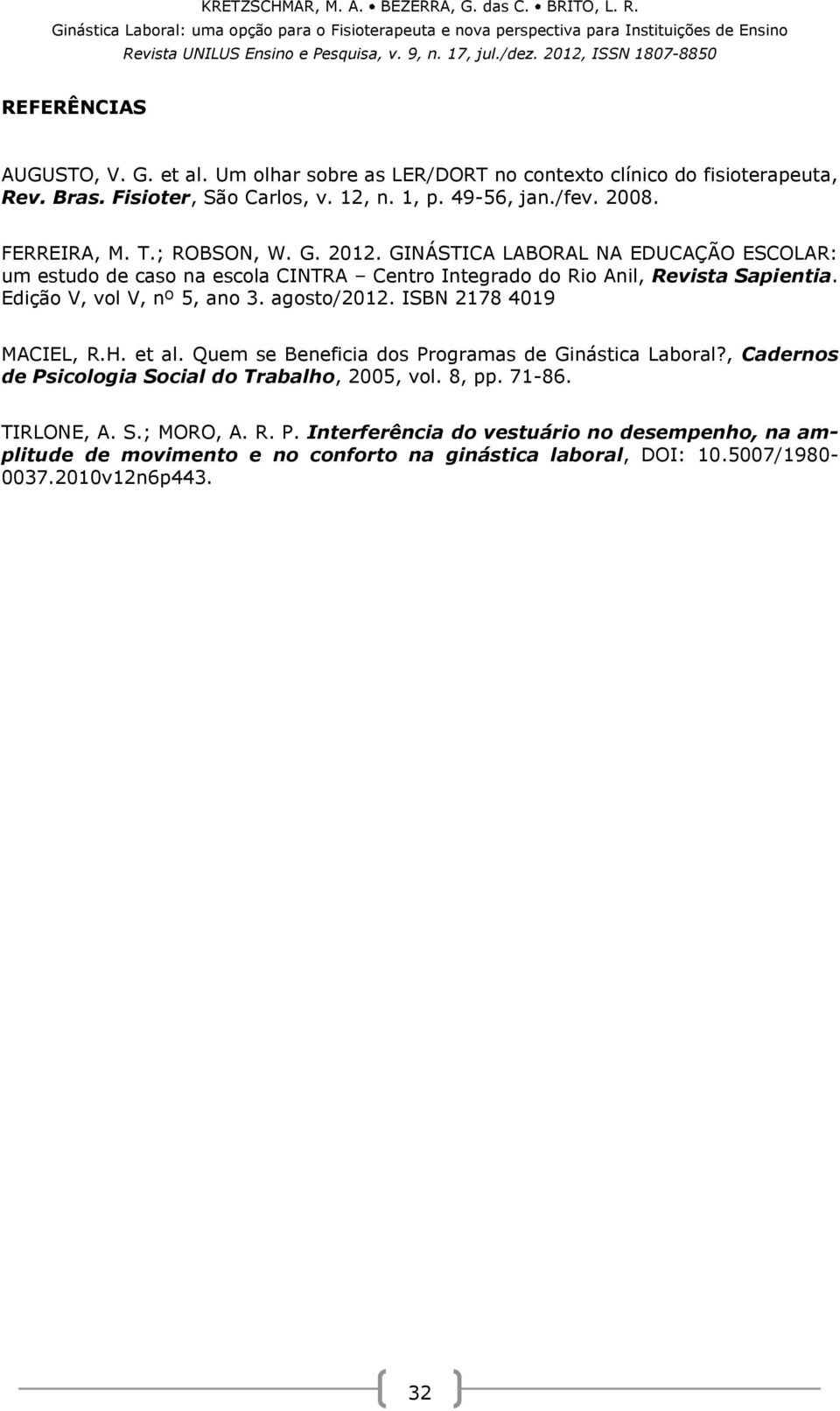 KRETZSCHMAR, M. A. • BEZERRA, G. das C. • BRITO, L. R.
Ginástica Laboral: uma opção para o Fisioterapeuta e nova perspectiva para Instituições de Ensino
Revista UNILUS Ensino e Pesquisa, v. 9, n. 17, jul./dez. 2012, ISSN 1807-8850

REFERÊNCIAS

AUGUSTO, V. G. et al. Um olhar sobre as LER/DORT no contexto clínico do fisioterapeuta, Rev. Bras. Fisioter, São Carlos, v. 12, n. 1, p. 49-56, jan./fev. 2008.

FERREIRA, M. T.; ROBSON, W. G. 2012. GINÁSTICA LABORAL NA EDUCAÇÃO ESCOLAR: um estudo de caso na escola CINTRA – Centro Integrado do Rio Anil, Revista Sapientia. Edição V, vol V, nº 5, ano 3. agosto/2012. ISBN 2178 4019

MACIEL, R.H. et al. Quem se Beneficia dos Programas de Ginástica Laboral?, Cadernos de Psicologia Social do Trabalho, 2005, vol. 8, pp. 71-86.

TIRLONE, A. S.; MORO, A. R. P. Interferência do vestuário no desempenho, na amplitude de movimento e no conforto na ginástica laboral, DOI: 10.5007/1980-0037.2010v12n6p443.

32